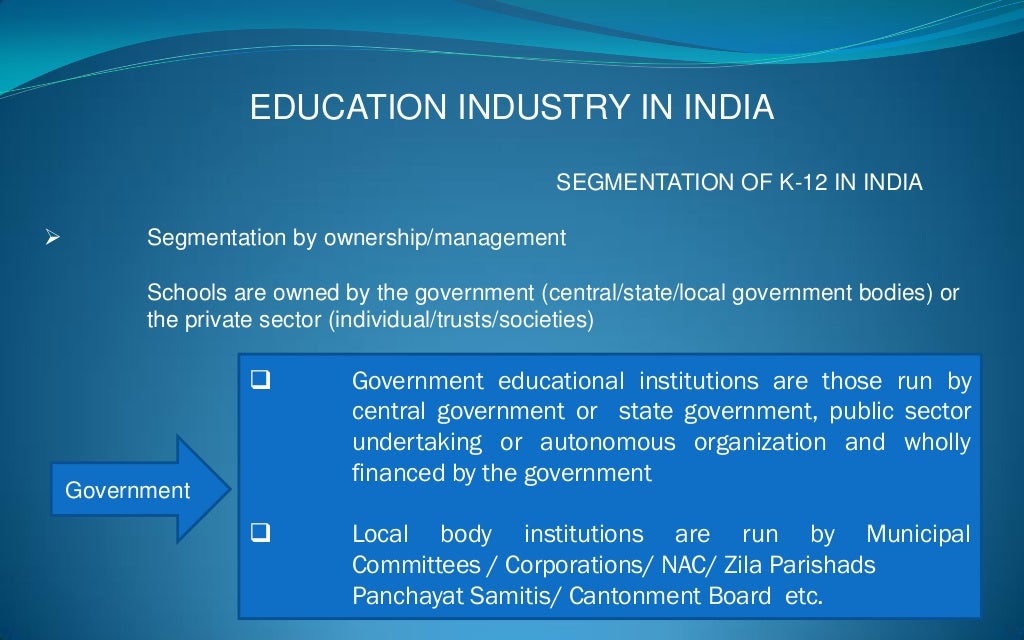 EDUCATION INDUSTRY IN INDIA

SEGMENTATION OF K-12 IN INDIA

➢ Segmentation by ownership/management

Schools are owned by the government (central/state/local government bodies) or the private sector (individual/trusts/societies)

Government

☐ Government educational institutions are those run by central government or state government, public sector undertaking or autonomous organization and wholly financed by the government

☐ Local body institutions are run by Municipal Committees / Corporations/ NAC/ Zila Parishads Panchayat Samitis/ Cantonment Board etc.